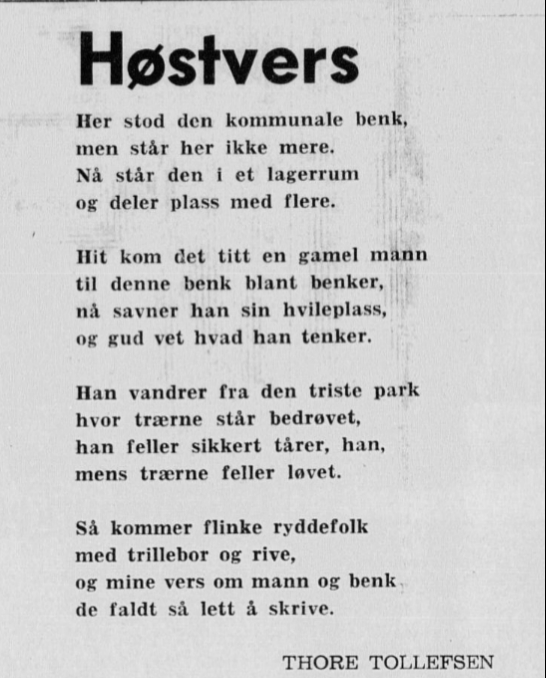 Høstvers

Her stod den kommunale benk,
men står her ikke mere.
Nå står den i et lagerrum
og deler plass med flere.

Hit kom det titt en gamel mann
til denne benk blant benker,
nå savner han sin hvileplass,
og gud vet hvad han tenker.

Han vandrer fra den triste park
hvor trærne står bedrøvet,
han feller sikkert tårer, han,
mens trærne feller løvet.

Så kommer flinke ryddefolk
med trillebor og rive,
og mine vers om mann og benk
de faldt så lett å skrive.

THORE TOLLEFSEN